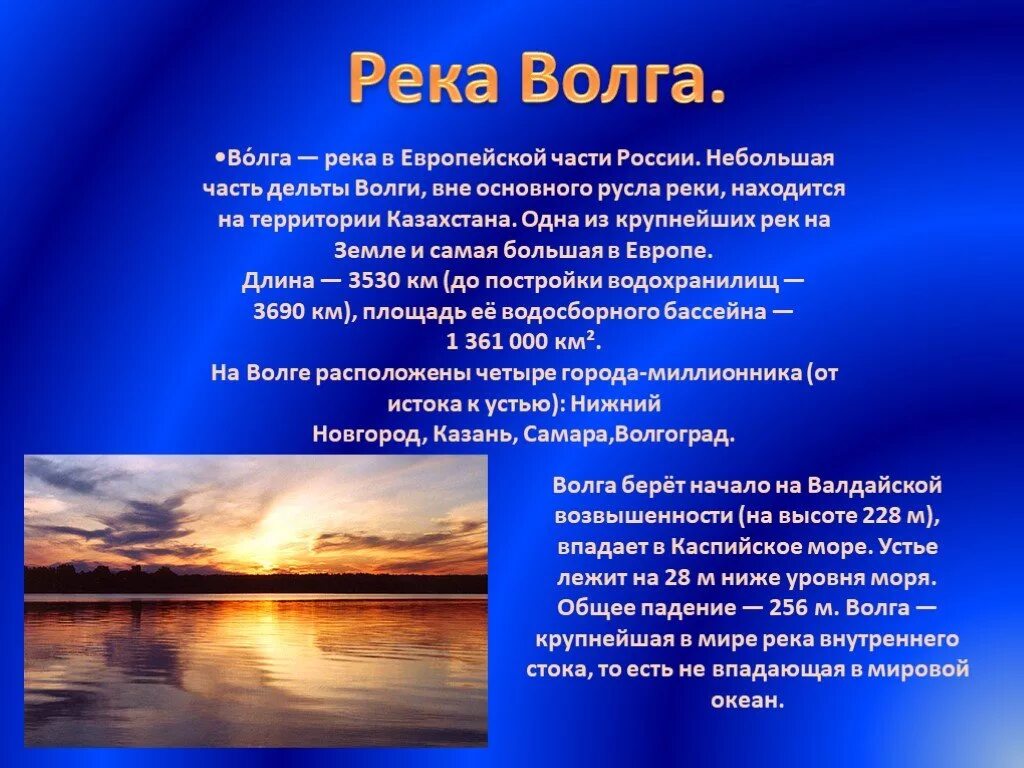 Река Волга.

•Во́лга — река в Европейской части России. Небольшая часть дельты Волги, вне основного русла реки, находится на территории Казахстана. Одна из крупнейших рек на Земле и самая большая в Европе.
Длина — 3530 км (до постройки водохранилищ — 3690 км), площадь её водосборного бассейна — 1 361 000 км$^2$.
На Волге расположены четыре города-миллионника (от истока к устью): Нижний Новгород, Казань, Самара,Волгоград.

Волга берёт начало на Валдайской возвышенности (на высоте 228 м), впадает в Каспийское море. Устье лежит на 28 м ниже уровня моря. Общее падение — 256 м. Волга — крупнейшая в мире река внутреннего стока, то есть не впадающая в мировой океан.